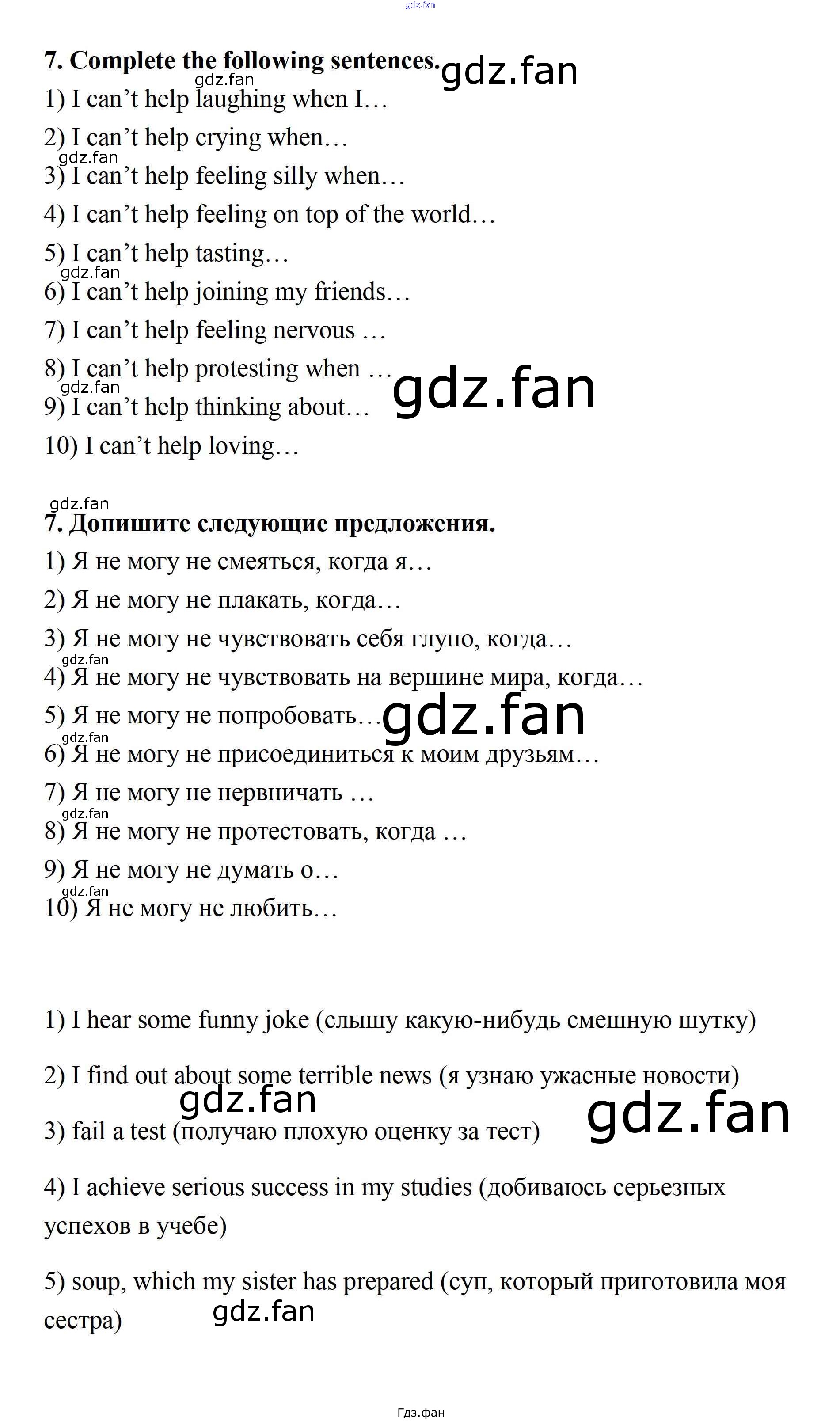 7. Complete the following sentences.

1) I can't help laughing when I…

2) I can't help crying when…

3) I can't help feeling silly when…

4) I can't help feeling on top of the world…

5) I can't help tasting…

6) I can't help joining my friends…

7) I can't help feeling nervous …

8) I can't help protesting when …

9) I can't help thinking about…

10) I can't help loving…

7. Допишите следующие предложения.

1) Я не могу не смеяться, когда я…

2) Я не могу не плакать, когда…

3) Я не могу не чувствовать себя глупо, когда…

4) Я не могу не чувствовать на вершине мира, когда…

5) Я не могу не попробовать…

6) Я не могу не присоединиться к моим друзьям…

7) Я не могу не нервничать …

8) Я не могу не протестовать, когда …

9) Я не могу не думать о…

10) Я не могу не любить…

1) I hear some funny joke (слышу какую-нибудь смешную шутку)

2) I find out about some terrible news (я узнаю ужасные новости)

3) fail a test (получаю плохую оценку за тест)

4) I achieve serious success in my studies (добиваюсь серьезных успехов в учебе)

5) soup, which my sister has prepared (суп, который приготовила моя сестра)

Гдз.фан

gdz.fan